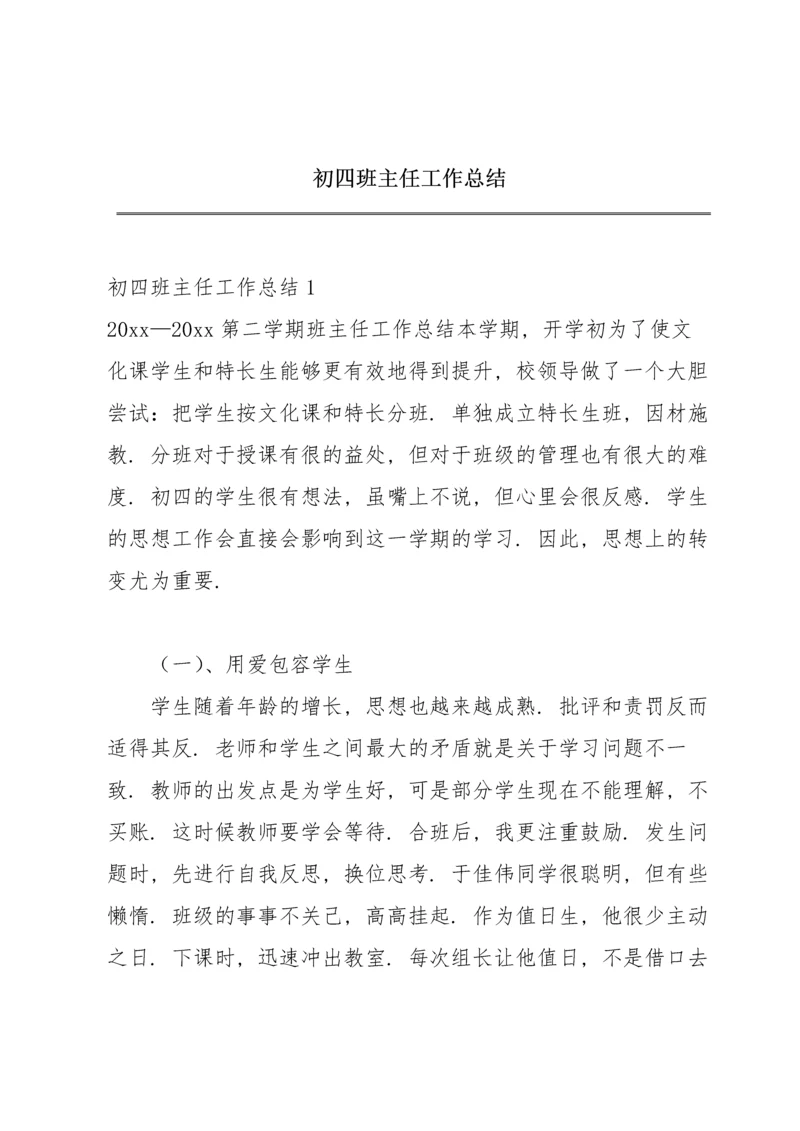 初四班主任工作总结

初四班主任工作总结 1
20xx—20xx 第二学期班主任工作总结本学期，开学初为了使文化课学生和特长生能够更有效地得到提升，校领导做了一个大胆尝试：把学生按文化课和特长分班．单独成立特长生班，因材施教．分班对于授课有很的益处，但对于班级的管理也有很大的难度．初四的学生很有想法，虽嘴上不说，但心里会很反感．学生的思想工作会直接会影响到这一学期的学习．因此，思想上的转变尤为重要．

（一）、用爱包容学生

学生随着年龄的增长，思想也越来越成熟．批评和责罚反而适得其反．老师和学生之间最大的矛盾就是关于学习问题不一致．教师的出发点是为学生好，可是部分学生现在不能理解，不买账．这时候教师要学会等待．合班后，我更注重鼓励．发生问题时，先进行自我反思，换位思考．于佳伟同学很聪明，但有些懒惰．班级的事事不关己，高高挂起．作为值日生，他很少主动之日．下课时，迅速冲出教室．每次组长让他值日，不是借口去